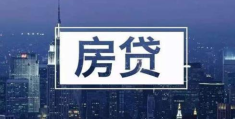 房贷